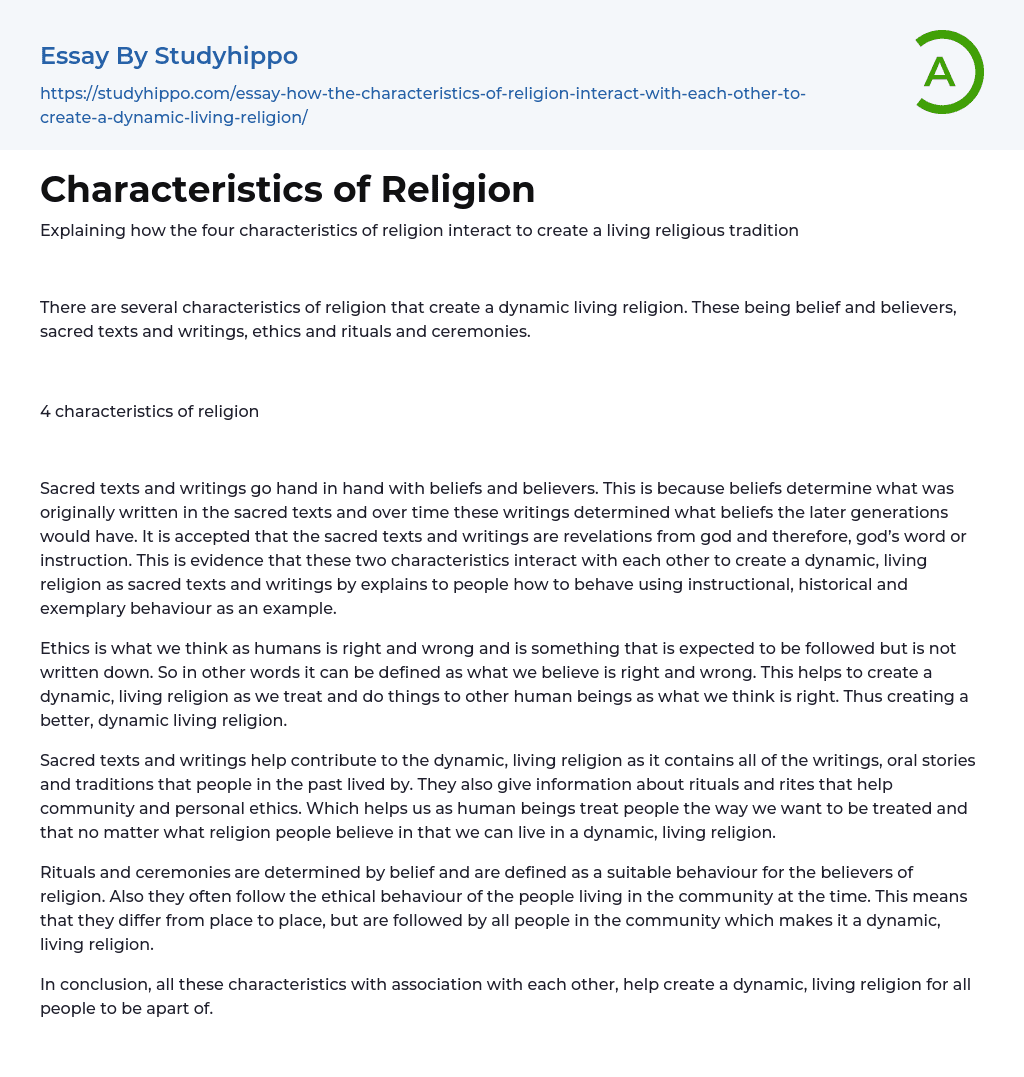 Essay By Studyhippo

https://studyhippo.com/essay-how-the-characteristics-of-religion-interact-with-each-other-to-create-a-dynamic-living-religion/

A

Characteristics of Religion

Explaining how the four characteristics of religion interact to create a living religious tradition

There are several characteristics of religion that create a dynamic living religion. These being belief and believers, sacred texts and writings, ethics and rituals and ceremonies.

4 characteristics of religion

Sacred texts and writings go hand in hand with beliefs and believers. This is because beliefs determine what was originally written in the sacred texts and over time these writings determined what beliefs the later generations would have. It is accepted that the sacred texts and writings are revelations from god and therefore, god's word or instruction. This is evidence that these two characteristics interact with each other to create a dynamic, living religion as sacred texts and writings by explains to people how to behave using instructional, historical and exemplary behaviour as an example.

Ethics is what we think as humans is right and wrong and is something that is expected to be followed but is not written down. So in other words it can be defined as what we believe is right and wrong. This helps to create a dynamic, living religion as we treat and do things to other human beings as what we think is right. Thus creating a better, dynamic living religion.

Sacred texts and writings help contribute to the dynamic, living religion as it contains all of the writings, oral stories and traditions that people in the past lived by. They also give information about rituals and rites that help community and personal ethics. Which helps us as human beings treat people the way we want to be treated and that no matter what religion people believe in that we can live in a dynamic, living religion.

Rituals and ceremonies are determined by belief and are defined as a suitable behaviour for the believers of religion. Also they often follow the ethical behaviour of the people living in the community at the time. This means that they differ from place to place, but are followed by all people in the community which makes it a dynamic, living religion.

In conclusion, all these characteristics with association with each other, help create a dynamic, living religion for all people to be apart of.